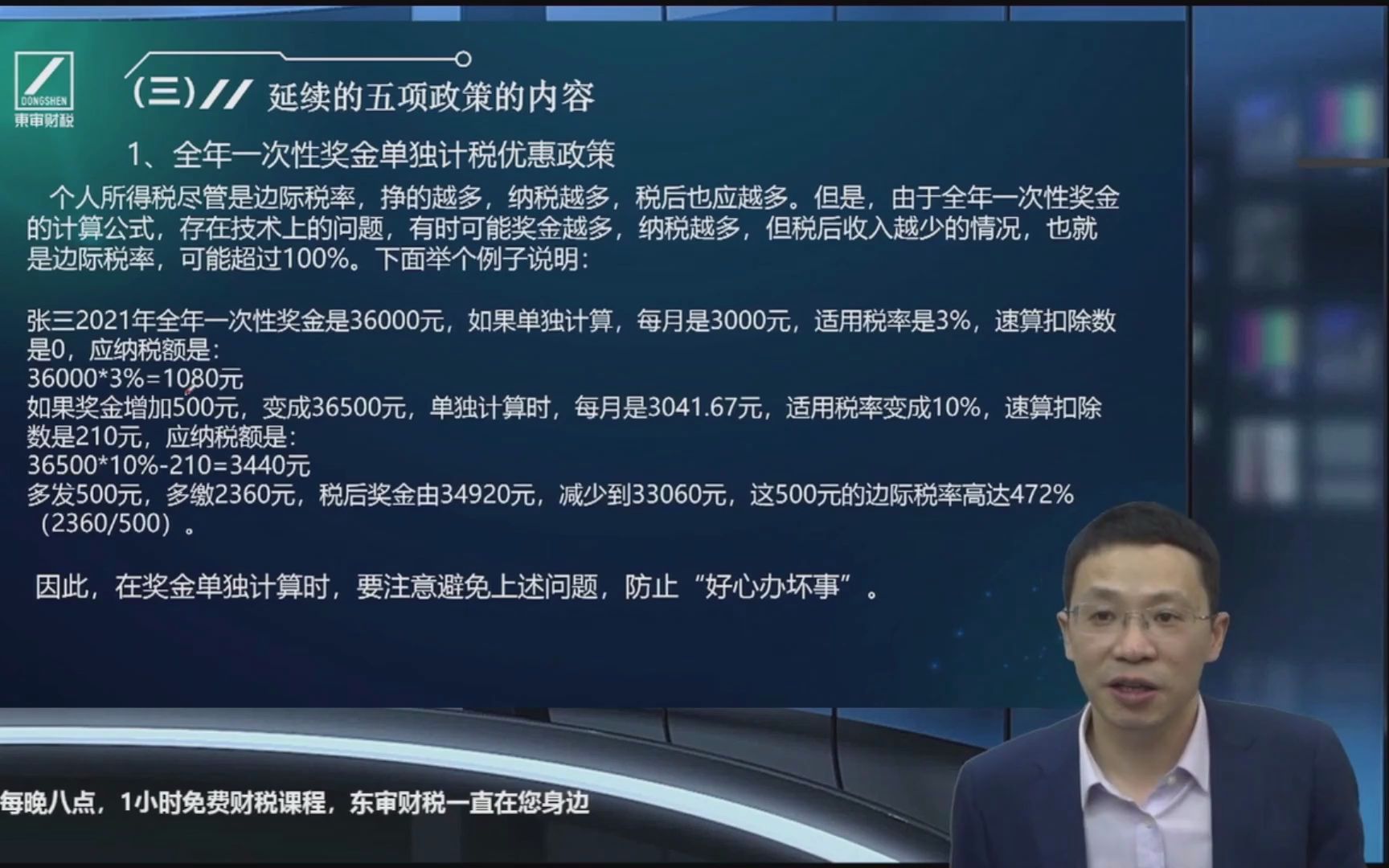 DONGSHEN
東审财税

（三）// 延续的五项政策的内容

1、全年一次性奖金单独计税优惠政策

个人所得税尽管是边际税率，挣的越多，纳税越多，税后也应越多。但是，由于全年一次性奖金的计算公式，存在技术上的问题，有时可能奖金越多，纳税越多，但税后收入越少的情况，也就是边际税率，可能超过100%。下面举个例子说明：

张三2021年全年一次性奖金是36000元，如果单独计算，每月是3000元，适用税率是3%，速算扣除数是0，应纳税额是：
36000*3%=1080元
如果奖金增加500元，变成36500元，单独计算时，每月是3041.67元，适用税率变成10%，速算扣除数是210元，应纳税额是：
36500*10%-210=3440元
多发500元，多缴2360元，税后奖金由34920元，减少到33060元，这500元的边际税率高达472%（2360/500）。

因此，在奖金单独计算时，要注意避免上述问题，防止“好心办坏事”。

每晚八点，1小时免费财税课程，东审财税一直在您身边